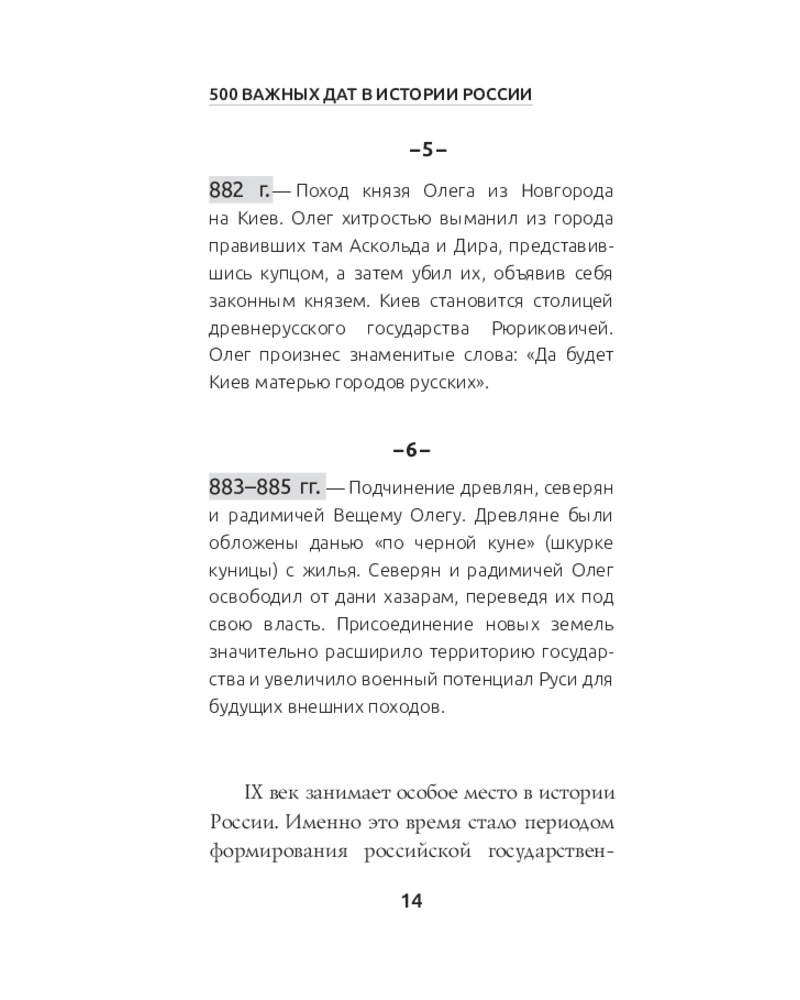 500 ВАЖНЫХ ДАТ В ИСТОРИИ РОССИИ

–5–

882 г. — Поход князя Олега из Новгорода на Киев. Олег хитростью выманил из города правивших там Аскольда и Дира, представившись купцом, а затем убил их, объявив себя законным князем. Киев становится столицей древнерусского государства Рюриковичей. Олег произнес знаменитые слова: «Да будет Киев матерью городов русских».

–6–

883–885 гг. — Подчинение древлян, северян и радимичей Вещему Олегу. Древляне были обложены данью «по черной куне» (шкурке куницы) с жилья. Северян и радимичей Олег освободил от дани хазарам, переведя их под свою власть. Присоединение новых земель значительно расширило территорию государства и увеличило военный потенциал Руси для будущих внешних походов.

IX век занимает особое место в истории России. Именно это время стало периодом формирования российской государствен-

14